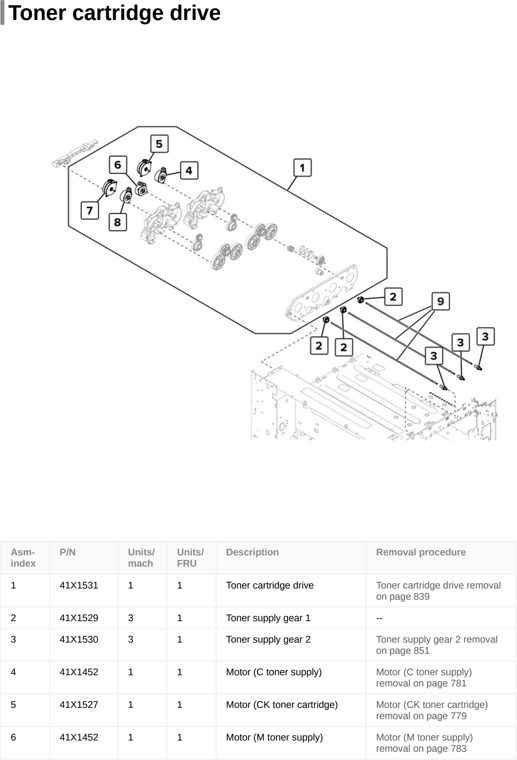 Toner cartridge drive

5
6
4
1
7
8
2
9
2
2
3
3
3

| Asm-index | P/N | Units/mach | Units/FRU | Description | Removal procedure |
|---|---|---|---|---|---|
| 1 | 41X1531 | 1 | 1 | Toner cartridge drive | Toner cartridge drive removal on page 839 |
| 2 | 41X1529 | 3 | 1 | Toner supply gear 1 | -- |
| 3 | 41X1530 | 3 | 1 | Toner supply gear 2 | Toner supply gear 2 removal on page 851 |
| 4 | 41X1452 | 1 | 1 | Motor (C toner supply) | Motor (C toner supply) removal on page 781 |
| 5 | 41X1527 | 1 | 1 | Motor (CK toner cartridge) | Motor (CK toner cartridge) removal on page 779 |
| 6 | 41X1452 | 1 | 1 | Motor (M toner supply) | Motor (M toner supply) removal on page 783 |